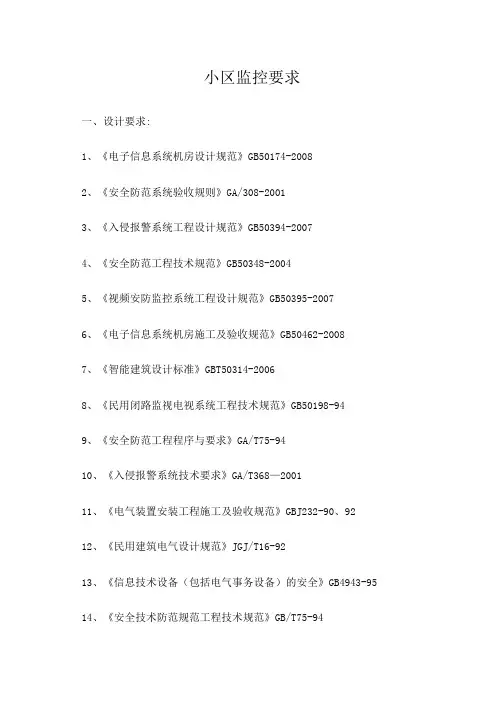 小区监控要求

一、设计要求:

1、《电子信息系统机房设计规范》GB50174-2008

2、《安全防范系统验收规则》GA/308-2001

3、《入侵报警系统工程设计规范》GB50394-2007

4、《安全防范工程技术规范》GB50348-2004

5、《视频安防监控系统工程设计规范》GB50395-2007

6、《电子信息系统机房施工及验收规范》GB50462-2008

7、《智能建筑设计标准》GBT50314-2006

8、《民用闭路监视电视系统工程技术规范》GB50198-94

9、《安全防范工程程序与要求》GA/T75-94

10、《入侵报警系统技术要求》GA/T368—2001

11、《电气装置安装工程施工及验收规范》GBJ232-90、92

12、《民用建筑电气设计规范》JGJ/T16-92

13、《信息技术设备(包括电气事务设备)的安全》GB4943-95

14、《安全技术防范规范工程技术规范》GB/T75-94